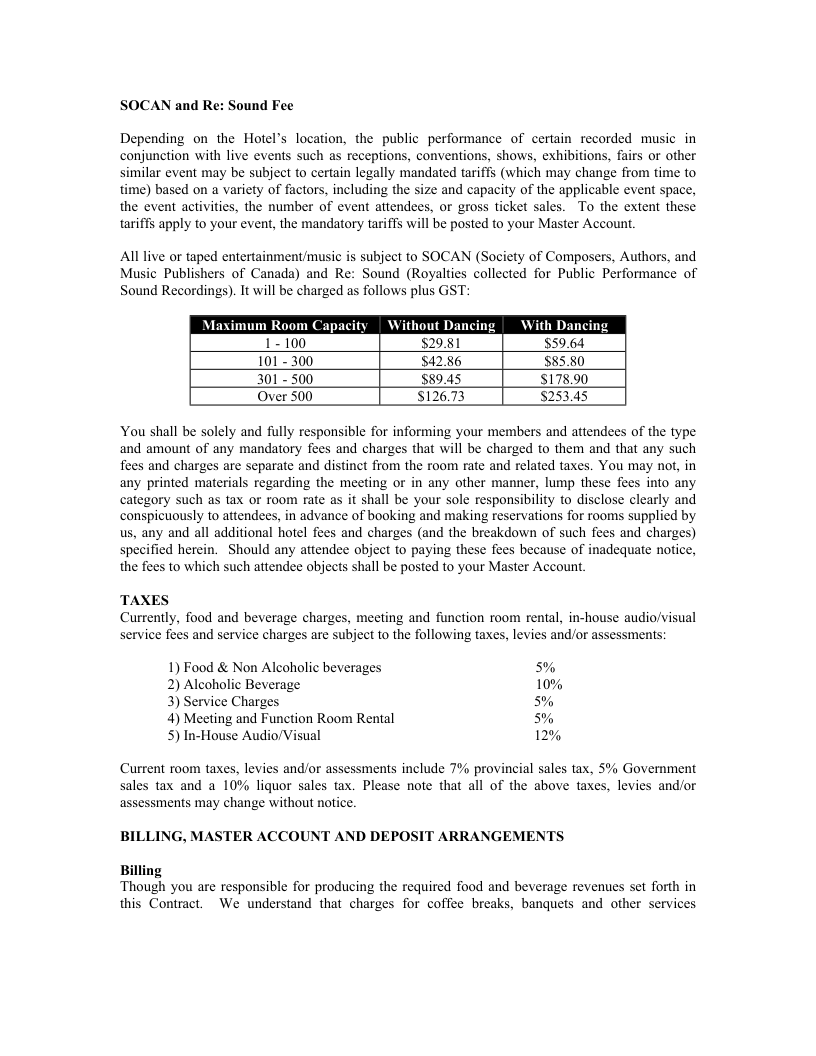 SOCAN and Re: Sound Fee

Depending on the Hotel's location, the public performance of certain recorded music in conjunction with live events such as receptions, conventions, shows, exhibitions, fairs or other similar event may be subject to certain legally mandated tariffs (which may change from time to time) based on a variety of factors, including the size and capacity of the applicable event space, the event activities, the number of event attendees, or gross ticket sales. To the extent these tariffs apply to your event, the mandatory tariffs will be posted to your Master Account.

All live or taped entertainment/music is subject to SOCAN (Society of Composers, Authors, and Music Publishers of Canada) and Re: Sound (Royalties collected for Public Performance of Sound Recordings). It will be charged as follows plus GST:

| Maximum Room Capacity | Without Dancing | With Dancing |
|---|---|---|
| 1 - 100 | $29.81 | $59.64 |
| 101 - 300 | $42.86 | $85.80 |
| 301 - 500 | $89.45 | $178.90 |
| Over 500 | $126.73 | $253.45 |

You shall be solely and fully responsible for informing your members and attendees of the type and amount of any mandatory fees and charges that will be charged to them and that any such fees and charges are separate and distinct from the room rate and related taxes. You may not, in any printed materials regarding the meeting or in any other manner, lump these fees into any category such as tax or room rate as it shall be your sole responsibility to disclose clearly and conspicuously to attendees, in advance of booking and making reservations for rooms supplied by us, any and all additional hotel fees and charges (and the breakdown of such fees and charges) specified herein. Should any attendee object to paying these fees because of inadequate notice, the fees to which such attendee objects shall be posted to your Master Account.

TAXES
Currently, food and beverage charges, meeting and function room rental, in-house audio/visual service fees and service charges are subject to the following taxes, levies and/or assessments:

1) Food & Non Alcoholic beverages 5%
2) Alcoholic Beverage 10%
3) Service Charges 5%
4) Meeting and Function Room Rental 5%
5) In-House Audio/Visual 12%

Current room taxes, levies and/or assessments include 7% provincial sales tax, 5% Government sales tax and a 10% liquor sales tax. Please note that all of the above taxes, levies and/or assessments may change without notice.

BILLING, MASTER ACCOUNT AND DEPOSIT ARRANGEMENTS

Billing
Though you are responsible for producing the required food and beverage revenues set forth in this Contract. We understand that charges for coffee breaks, banquets and other services